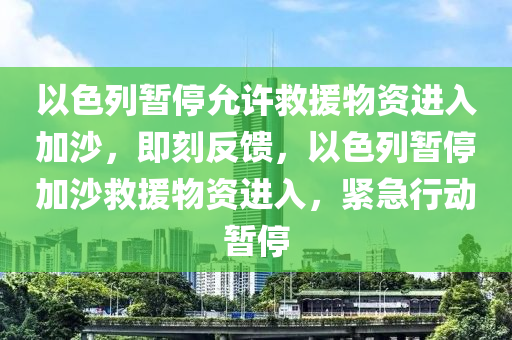 以色列暂停允许救援物资进入加沙，即刻反馈，以色列暂停加沙救援物资进入，紧急行动暂停